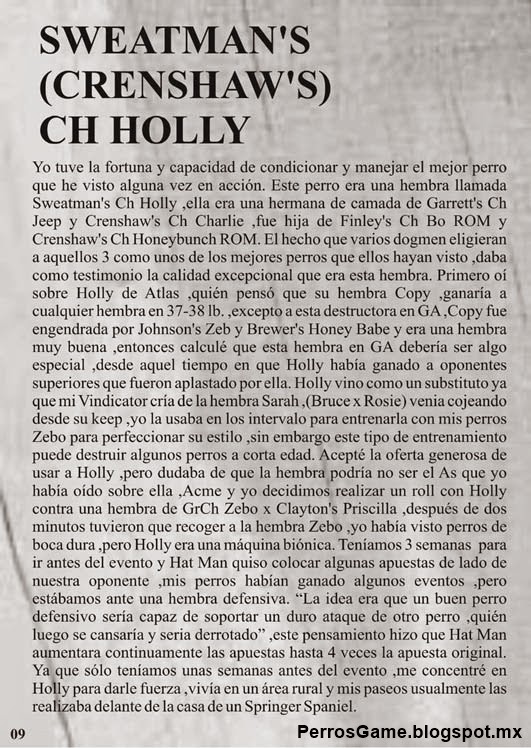 SWEATMAN'S (CRENSHAW'S) CH HOLLY

Yo tuve la fortuna y capacidad de condicionar y manejar el mejor perro que he visto alguna vez en acción. Este perro era una hembra llamada Sweatman's Ch Holly ,ella era una hermana de camada de Garrett's Ch Jeep y Crenshaw's Ch Charlie ,fue hija de Finley's Ch Bo ROM y Crenshaw's Ch Honeybunch ROM. El hecho que varios dogmen eligieran a aquellos 3 como unos de los mejores perros que ellos hayan visto ,daba como testimonio la calidad excepcional que era esta hembra. Primero oí sobre Holly de Atlas ,quién pensó que su hembra Copy ,ganaría a cualquier hembra en 37-38 lb. ,excepto a esta destructora en GA ,Copy fue engendrada por Johnson's Zeb y Brewer's Honey Babe y era una hembra muy buena ,entonces calculé que esta hembra en GA debería ser algo especial ,desde aquel tiempo en que Holly había ganado a oponentes superiores que fueron aplastado por ella. Holly vino como un substituto ya que mi Vindicator cría de la hembra Sarah ,(Bruce x Rosie) venia cojeando desde su keep ,yo la usaba en los intervalo para entrenarla con mis perros Zebo para perfeccionar su estilo ,sin embargo este tipo de entrenamiento puede destruir algunos perros a corta edad. Acepté la oferta generosa de usar a Holly ,pero dudaba de que la hembra podría no ser el As que yo había oído sobre ella ,Acme y yo decidimos realizar un roll con Holly contra una hembra de GrCh Zebo x Clayton's Priscilla ,después de dos minutos tuvieron que recoger a la hembra Zebo ,yo había visto perros de boca dura ,pero Holly era una máquina biónica. Teníamos 3 semanas para ir antes del evento y Hat Man quiso colocar algunas apuestas de lado de nuestra oponente ,mis perros habían ganado algunos eventos ,pero estábamos ante una hembra defensiva. "La idea era que un buen perro defensivo sería capaz de soportar un duro ataque de otro perro ,quién luego se cansaría y seria derrotado" ,este pensamiento hizo que Hat Man aumentara continuamente las apuestas hasta 4 veces la apuesta original. Ya que sólo teníamos unas semanas antes del evento ,me concentré en Holly para darle fuerza ,vivía en un área rural y mis paseos usualmente las realizaba delante de la casa de un Springer Spaniel.

09

PerrosGame.blogspot.mx